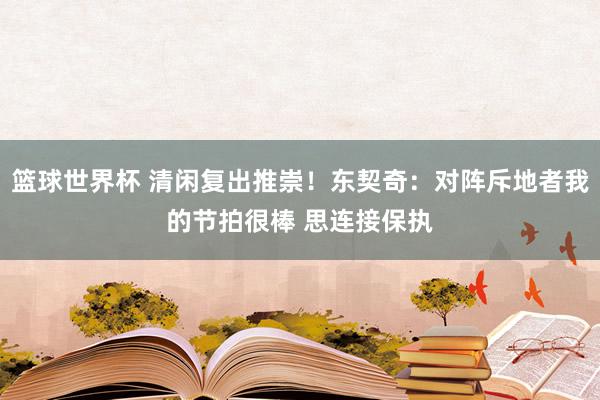 篮球世界杯 清闲复出推崇！东契奇：对阵斥地者我的节拍很棒 思连接保执